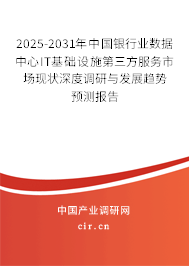 2025-2031年中国银行业数据中心IT基础设施第三方服务市场现状深度调研与发展趋势预测报告

中国产业调研网
cir.cn